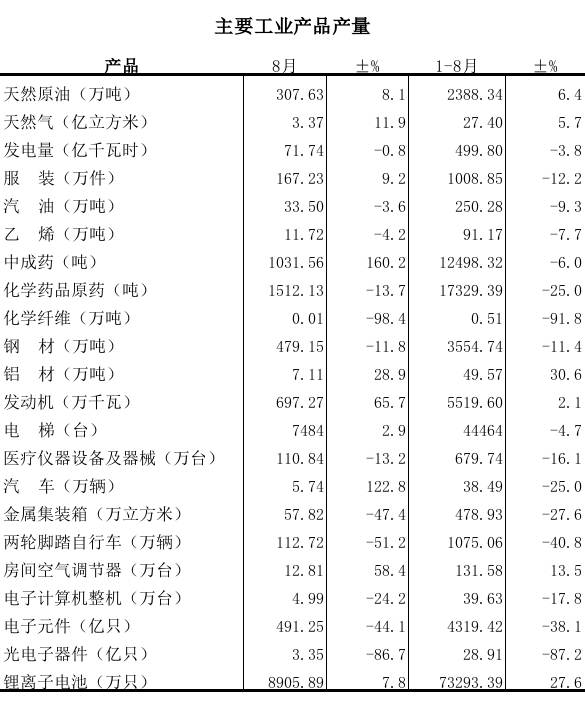 主要工业产品产量

| 产品 | 8月 | ±% | 1-8月 | ±% |
|---|---|---|---|---|
| 天然原油（万吨） | 307.63 | 8.1 | 2388.34 | 6.4 |
| 天然气（亿立方米） | 3.37 | 11.9 | 27.40 | 5.7 |
| 发电量（亿千瓦时） | 71.74 | -0.8 | 499.80 | -3.8 |
| 服　装（万件） | 167.23 | 9.2 | 1008.85 | -12.2 |
| 汽　油（万吨） | 33.50 | -3.6 | 250.28 | -9.3 |
| 乙　烯（万吨） | 11.72 | -4.2 | 91.17 | -7.7 |
| 中成药（吨） | 1031.56 | 160.2 | 12498.32 | -6.0 |
| 化学药品原药（吨） | 1512.13 | -13.7 | 17329.39 | -25.0 |
| 化学纤维（万吨） | 0.01 | -98.4 | 0.51 | -91.8 |
| 钢　材（万吨） | 479.15 | -11.8 | 3554.74 | -11.4 |
| 铝　材（万吨） | 7.11 | 28.9 | 49.57 | 30.6 |
| 发动机（万千瓦） | 697.27 | 65.7 | 5519.60 | 2.1 |
| 电　梯（台） | 7484 | 2.9 | 44464 | -4.7 |
| 医疗仪器设备及器械（万台） | 110.84 | -13.2 | 679.74 | -16.1 |
| 汽　车（万辆） | 5.74 | 122.8 | 38.49 | -25.0 |
| 金属集装箱（万立方米） | 57.82 | -47.4 | 478.93 | -27.6 |
| 两轮脚踏自行车（万辆） | 112.72 | -51.2 | 1075.06 | -40.8 |
| 房间空气调节器（万台） | 12.81 | 58.4 | 131.58 | 13.5 |
| 电子计算机整机（万台） | 4.99 | -24.2 | 39.63 | -17.8 |
| 电子元件（亿只） | 491.25 | -44.1 | 4319.42 | -38.1 |
| 光电子器件（亿只） | 3.35 | -86.7 | 28.91 | -87.2 |
| 锂离子电池（万只） | 8905.89 | 7.8 | 73293.39 | 27.6 |